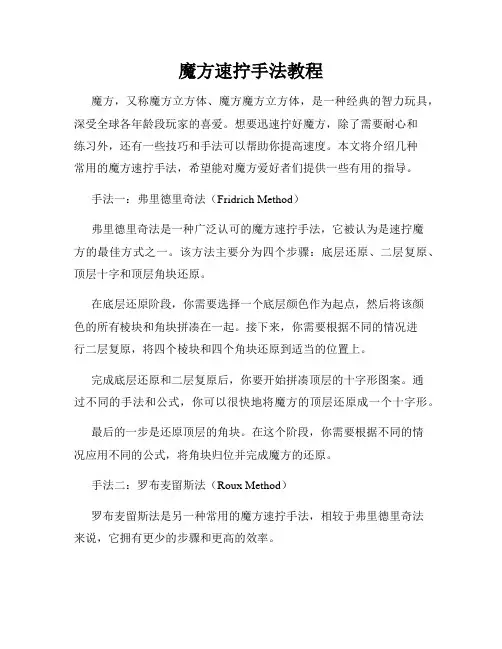 魔方速拧手法教程

魔方，又称魔方立方体、魔方魔方立方体，是一种经典的智力玩具，深受全球各年龄段玩家的喜爱。想要迅速拧好魔方，除了需要耐心和练习外，还有一些技巧和手法可以帮助你提高速度。本文将介绍几种常用的魔方速拧手法，希望能对魔方爱好者们提供一些有用的指导。

手法一：弗里德里奇法（Fridrich Method）

弗里德里奇法是一种广泛认可的魔方速拧手法，它被认为是速拧魔方的最佳方式之一。该方法主要分为四个步骤：底层还原、二层复原、顶层十字和顶层角块还原。

在底层还原阶段，你需要选择一个底层颜色作为起点，然后将该颜色的所有棱块和角块拼凑在一起。接下来，你需要根据不同的情况进行二层复原，将四个棱块和四个角块还原到适当的位置上。

完成底层还原和二层复原后，你要开始拼凑顶层的十字形图案。通过不同的手法和公式，你可以很快地将魔方的顶层还原成一个十字形。

最后的一步是还原顶层的角块。在这个阶段，你需要根据不同的情况应用不同的公式，将角块归位并完成魔方的还原。

手法二：罗布麦留斯法（Roux Method）

罗布麦留斯法是另一种常用的魔方速拧手法，相较于弗里德里奇法来说，它拥有更少的步骤和更高的效率。